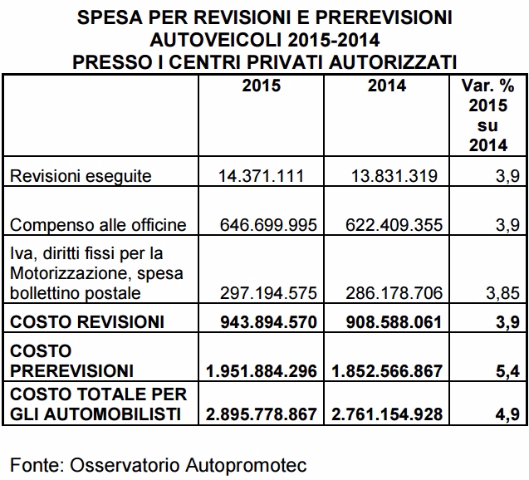 SPESA PER REVISIONI E PREREVISIONI AUTOVEICOLI 2015-2014 PRESSO I CENTRI PRIVATI AUTORIZZATI

| | 2015 | 2014 | Var. % 2015 su 2014 |
|---|---|---|---|
| Revisioni eseguite | 14.371.111 | 13.831.319 | 3,9 |
| Compenso alle officine | 646.699.995 | 622.409.355 | 3,9 |
| Iva, diritti fissi per la Motorizzazione, spesa bollettino postale | 297.194.575 | 286.178.706 | 3,85 |
| COSTO REVISIONI | 943.894.570 | 908.588.061 | 3,9 |
| COSTO PREREVISIONI | 1.951.884.296 | 1.852.566.867 | 5,4 |
| COSTO TOTALE PER GLI AUTOMOBILISTI | 2.895.778.867 | 2.761.154.928 | 4,9 |

Fonte: Osservatorio Autopromotec